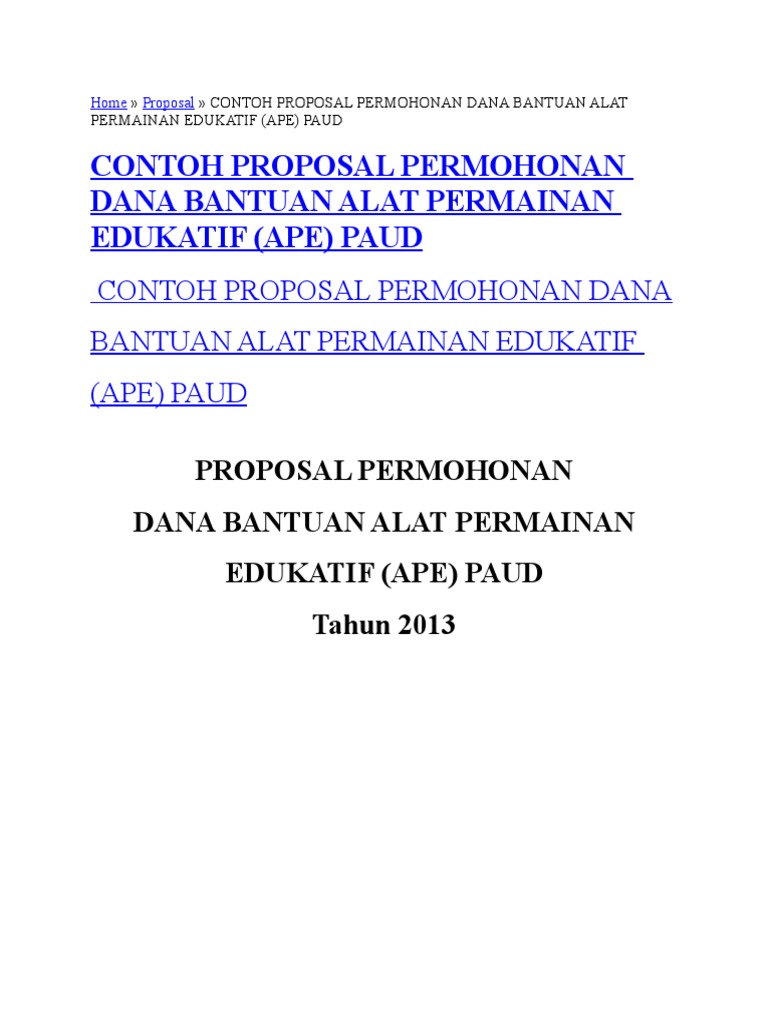 Home » Proposal » CONTOH PROPOSAL PERMOHONAN DANA BANTUAN ALAT PERMAINAN EDUKATIF (APE) PAUD

CONTOH PROPOSAL PERMOHONAN DANA BANTUAN ALAT PERMAINAN EDUKATIF (APE) PAUD

CONTOH PROPOSAL PERMOHONAN DANA BANTUAN ALAT PERMAINAN EDUKATIF (APE) PAUD

PROPOSAL PERMOHONAN
DANA BANTUAN ALAT PERMAINAN
EDUKATIF (APE) PAUD
Tahun 2013